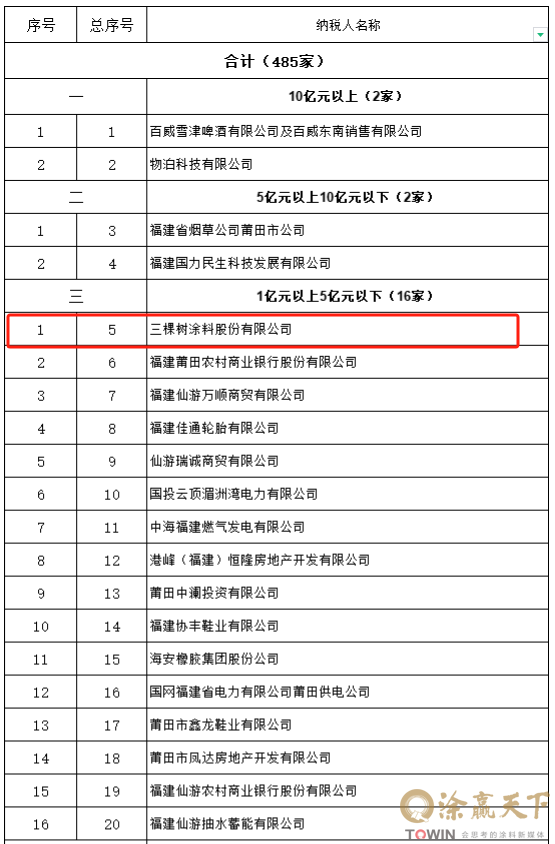 | 序号 | 总序号 | 纳税人名称 |
|---|---|---|
| 合计（485家） | | |
| 一 | | 10亿元以上（2家） |
| 1 | 1 | 百威雪津啤酒有限公司及百威东南销售有限公司 |
| 2 | 2 | 物泊科技有限公司 |
| 二 | | 5亿元以上10亿元以下（2家） |
| 1 | 3 | 福建省烟草公司莆田市公司 |
| 2 | 4 | 福建国力民生科技发展有限公司 |
| 三 | | 1亿元以上5亿元以下（16家） |
| 1 | 5 | 三棵树涂料股份有限公司 |
| 2 | 6 | 福建莆田农村商业银行股份有限公司 |
| 3 | 7 | 福建仙游万顺商贸有限公司 |
| 4 | 8 | 福建佳通轮胎有限公司 |
| 5 | 9 | 仙游瑞诚商贸有限公司 |
| 6 | 10 | 国投云顶湄洲湾电力有限公司 |
| 7 | 11 | 中海福建燃气发电有限公司 |
| 8 | 12 | 港峰（福建）恒隆房地产开发有限公司 |
| 9 | 13 | 莆田中澜投资有限公司 |
| 10 | 14 | 福建协丰鞋业有限公司 |
| 11 | 15 | 海安橡胶集团股份公司 |
| 12 | 16 | 国网福建省电力有限公司莆田供电公司 |
| 13 | 17 | 莆田市鑫龙鞋业有限公司 |
| 14 | 18 | 莆田市凤达房地产开发有限公司 |
| 15 | 19 | 福建仙游农村商业银行股份有限公司 |
| 16 | 20 | 福建仙游抽水蓄能有限公司 |

涂赢天下
TOWIN 会思考的涂料新媒体